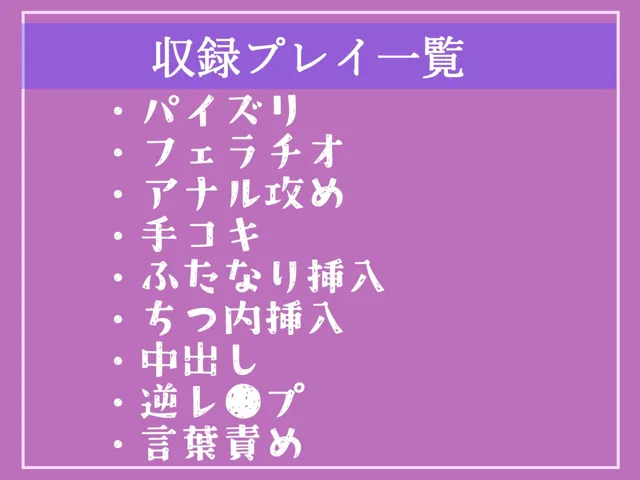 収録プレイ一覧

・パイズリ
・フェラチオ
・アナル攻め
・手コキ
・ふたなり挿入
・ちつ内挿入
・中出し
・逆レ●プ
・言葉責め